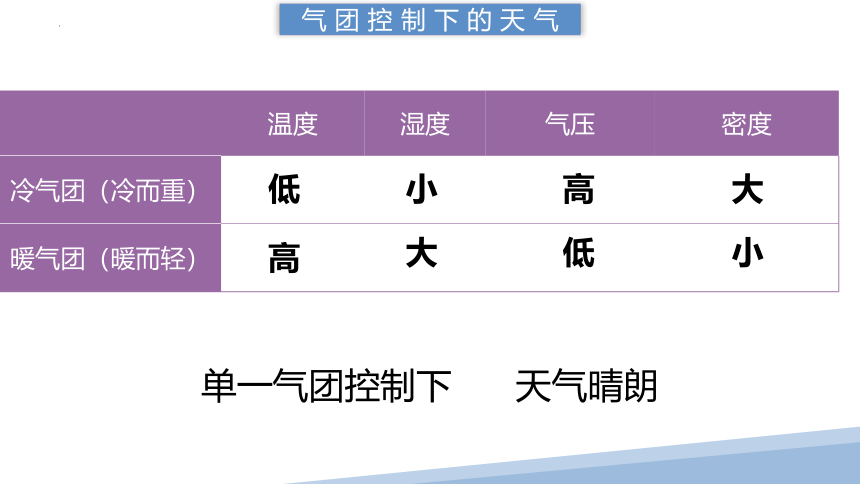 气团控制下的天气

|  | 温度 | 湿度 | 气压 | 密度 |
|---|---|---|---|---|
| 冷气团（冷而重） | 低 | 小 | 高 | 大 |
| 暖气团（暖而轻） | 高 | 大 | 低 | 小 |

单一气团控制下　天气晴朗